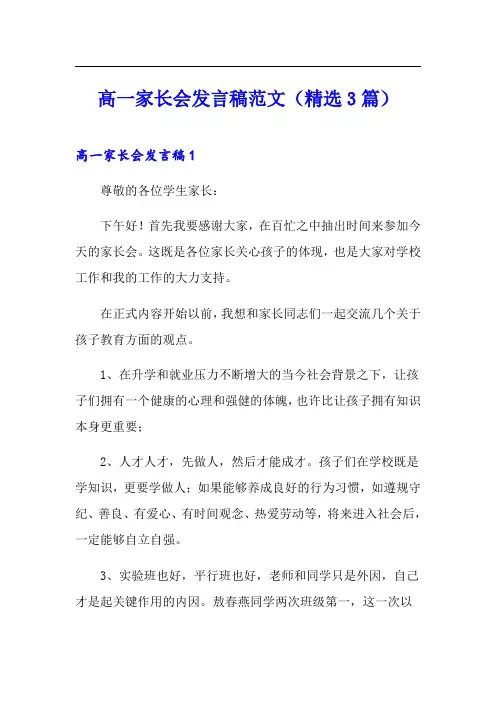 高一家长会发言稿范文（精选3篇）

高一家长会发言稿1

尊敬的各位学生家长：

下午好！首先我要感谢大家，在百忙之中抽出时间来参加今天的家长会。这既是各位家长关心孩子的体现，也是大家对学校工作和我的工作的大力支持。

在正式内容开始以前，我想和家长同志们一起交流几个关于孩子教育方面的观点。

1、在升学和就业压力不断增大的当今社会背景之下，让孩子们拥有一个健康的心理和强健的体魄，也许比让孩子拥有知识本身更重要；

2、人才人才，先做人，然后才能成才。孩子们在学校既是学知识，更要学做人；如果能够养成良好的行为习惯，如遵规守纪、善良、有爱心、有时间观念、热爱劳动等，将来进入社会后，一定能够自立自强。

3、实验班也好，平行班也好，老师和同学只是外因，自己才是起关键作用的内因。敖春燕同学两次班级第一，这一次以